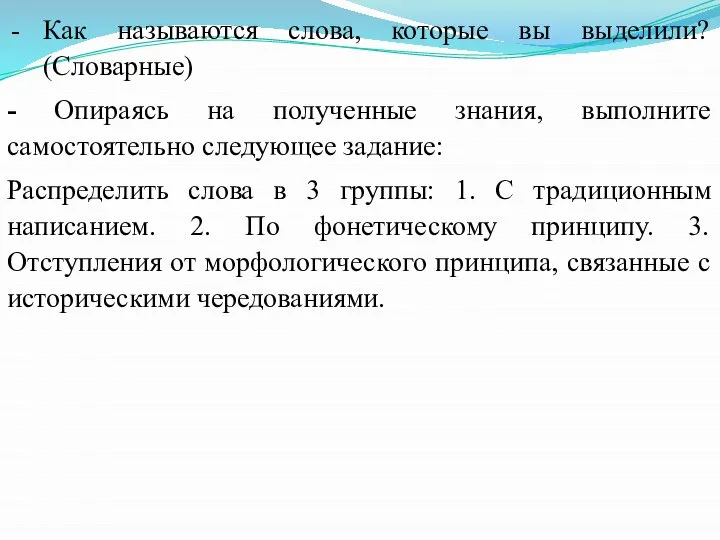 - Как называются слова, которые вы выделили? (Словарные)

- Опираясь на полученные знания, выполните самостоятельно следующее задание:

Распределить слова в 3 группы: 1. С традиционным написанием. 2. По фонетическому принципу. 3. Отступления от морфологического принципа, связанные с историческими чередованиями.